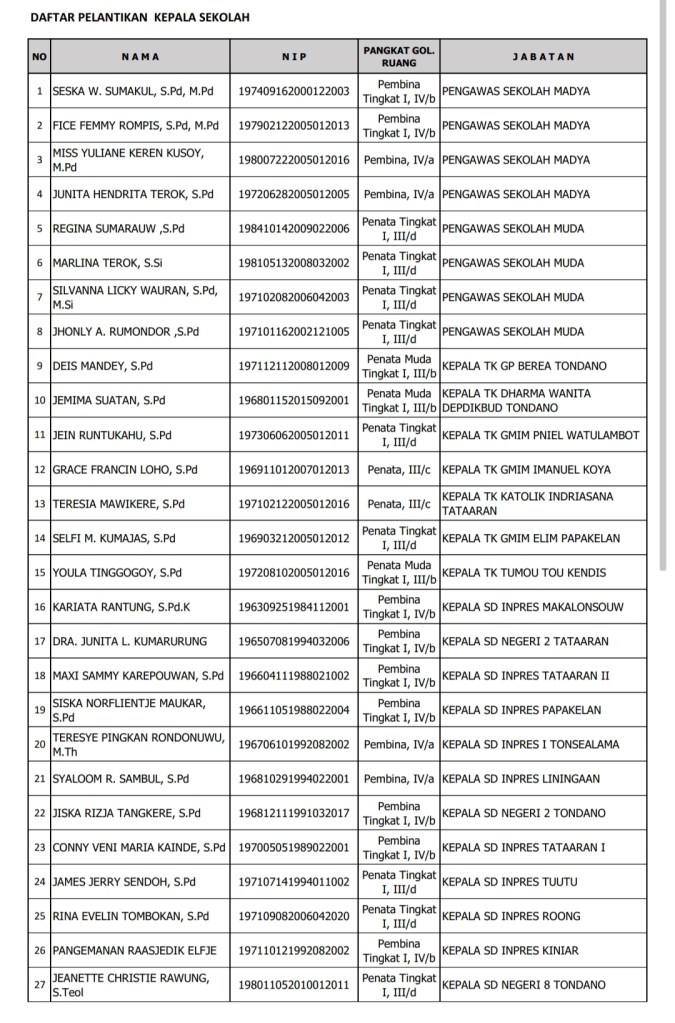 DAFTAR PELANTIKAN KEPALA SEKOLAH

| NO | NAMA | NIP | PANGKAT GOL. RUANG | JABATAN |
|---|---|---|---|---|
| 1 | SESKA W. SUMAKUL, S.Pd, M.Pd | 197409162000122003 | Pembina Tingkat I, IV/b | PENGAWAS SEKOLAH MADYA |
| 2 | FICE FEMMY ROMPIS, S.Pd, M.Pd | 197902122005012013 | Pembina Tingkat I, IV/b | PENGAWAS SEKOLAH MADYA |
| 3 | MISS YULIANE KEREN KUSOY, M.Pd | 198007222005012016 | Pembina, IV/a | PENGAWAS SEKOLAH MADYA |
| 4 | JUNITA HENDRITA TEROK, S.Pd | 197206282005012005 | Pembina, IV/a | PENGAWAS SEKOLAH MADYA |
| 5 | REGINA SUMARAUW ,S.Pd | 198410142009022006 | Penata Tingkat I, III/d | PENGAWAS SEKOLAH MUDA |
| 6 | MARLINA TEROK, S.Si | 198105132008032002 | Penata Tingkat I, III/d | PENGAWAS SEKOLAH MUDA |
| 7 | SILVANNA LICKY WAURAN, S.Pd, M.Si | 197102082006042003 | Penata Tingkat I, III/d | PENGAWAS SEKOLAH MUDA |
| 8 | JHONLY A. RUMONDOR ,S.Pd | 197101162002121005 | Penata Tingkat I, III/d | PENGAWAS SEKOLAH MUDA |
| 9 | DEIS MANDEY, S.Pd | 197112112008012009 | Penata Muda Tingkat I, III/b | KEPALA TK GP BEREA TONDANO |
| 10 | JEMIMA SUATAN, S.Pd | 196801152015092001 | Penata Muda Tingkat I, III/b | KEPALA TK DHARMA WANITA DEPDIKBUD TONDANO |
| 11 | JEIN RUNTUKAHU, S.Pd | 197306062005012011 | Penata Tingkat I, III/d | KEPALA TK GMIM PNIEL WATULAMBOT |
| 12 | GRACE FRANCIN LOHO, S.Pd | 196911012007012013 | Penata, III/c | KEPALA TK GMIM IMANUEL KOYA |
| 13 | TERESIA MAWIKERE, S.Pd | 197102122005012016 | Penata, III/c | KEPALA TK KATOLIK INDRIASANA TATAARAN |
| 14 | SELFI M. KUMAJAS, S.Pd | 196903212005012012 | Penata Tingkat I, III/d | KEPALA TK GMIM ELIM PAPAKELAN |
| 15 | YOULA TINGGOGOY, S.Pd | 197208102005012016 | Penata Muda Tingkat I, III/b | KEPALA TK TUMOU TOU KENDIS |
| 16 | KARIATA RANTUNG, S.Pd.K | 196309251984112001 | Pembina Tingkat I, IV/b | KEPALA SD INPRES MAKALONSOUW |
| 17 | DRA. JUNITA L. KUMARURUNG | 196507081994032006 | Pembina Tingkat I, IV/b | KEPALA SD NEGERI 2 TATAARAN |
| 18 | MAXI SAMMY KAREPOUWAN, S.Pd | 196604111988021002 | Pembina Tingkat I, IV/b | KEPALA SD INPRES TATAARAN II |
| 19 | SISKA NORFLIENTJE MAUKAR, S.Pd | 196611051988022004 | Pembina Tingkat I, IV/b | KEPALA SD INPRES PAPAKELAN |
| 20 | TERESYE PINGKAN RONDONUWU, M.Th | 196706101992082002 | Pembina, IV/a | KEPALA SD INPRES I TONSEALAMA |
| 21 | SYALOOM R. SAMBUL, S.Pd | 196810291994022001 | Pembina, IV/a | KEPALA SD INPRES LININGAAN |
| 22 | JISKA RIZJA TANGKERE, S.Pd | 196812111991032017 | Pembina Tingkat I, IV/b | KEPALA SD NEGERI 2 TONDANO |
| 23 | CONNY VENI MARIA KAINDE, S.Pd | 197005051989022001 | Pembina Tingkat I, IV/b | KEPALA SD INPRES TATAARAN I |
| 24 | JAMES JERRY SENDOH, S.Pd | 197107141994011002 | Penata Tingkat I, III/d | KEPALA SD INPRES TUUTU |
| 25 | RINA EVELIN TOMBOKAN, S.Pd | 197109082006042020 | Penata Tingkat I, III/d | KEPALA SD INPRES ROONG |
| 26 | PANGEMANAN RAASJEDIK ELFJE | 197110121992082002 | Pembina Tingkat I, IV/b | KEPALA SD INPRES KINIAR |
| 27 | JEANETTE CHRISTIE RAWUNG, S.Teol | 198011052010012011 | Penata Tingkat I, III/d | KEPALA SD NEGERI 8 TONDANO |